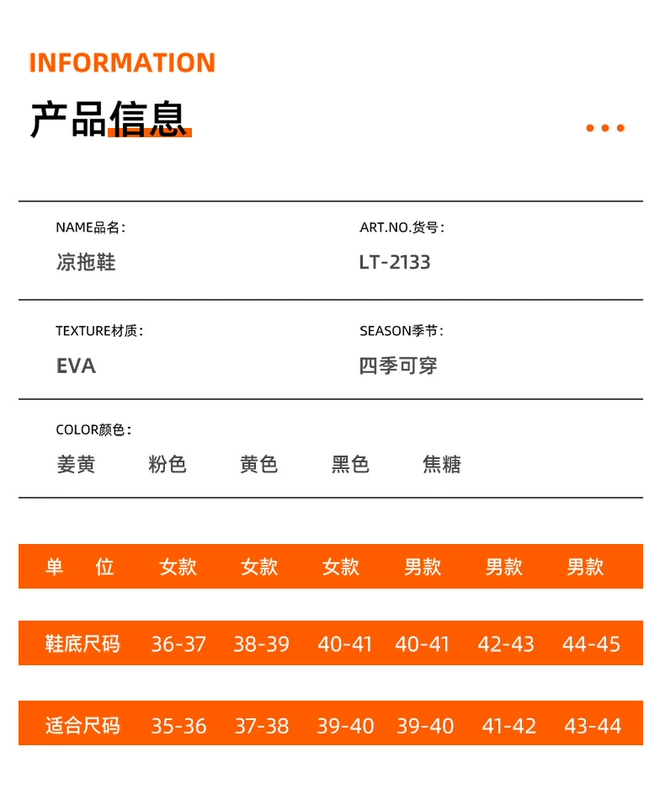 INFORMATION

产品信息

NAME品名:
凉拖鞋

ART.NO.货号:
LT-2133

TEXTURE材质:
EVA

SEASON季节:
四季可穿

COLOR颜色:
姜黄 粉色 黄色 黑色 焦糖

| 单　位 | 女款 | 女款 | 女款 | 男款 | 男款 | 男款 |
|---|---|---|---|---|---|---|
| 鞋底尺码 | 36-37 | 38-39 | 40-41 | 40-41 | 42-43 | 44-45 |
| 适合尺码 | 35-36 | 37-38 | 39-40 | 39-40 | 41-42 | 43-44 |